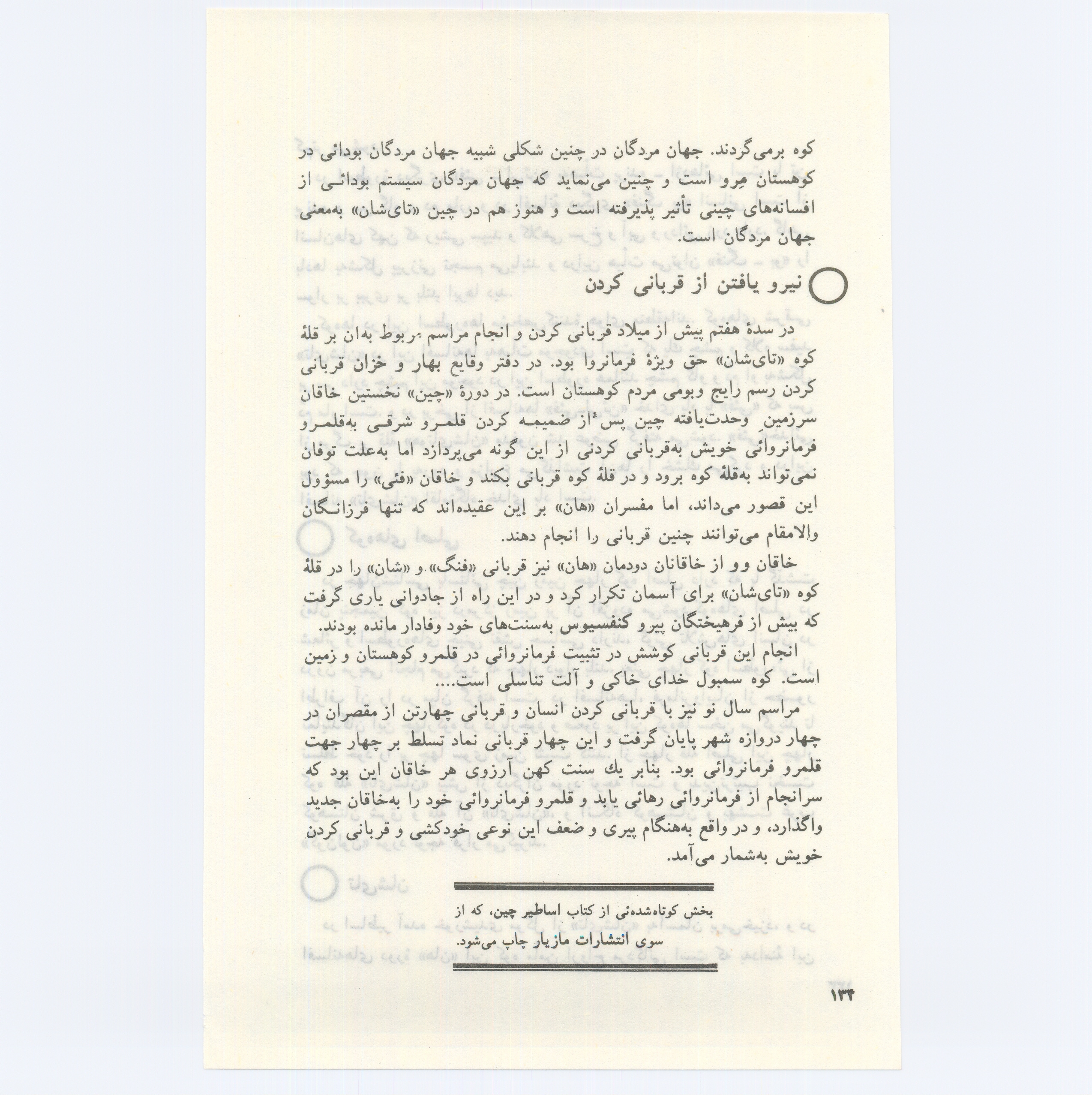 کوه برمی‌گردند. جهان مردگان در چنین شکلی شبیه جهان مردگان بودائی در کوهستان مِرو است و چنین می‌نماید که جهان مردگان سیستم بودائی از افسانه‌های چینی تأثیر پذیرفته است و هنوز هم در چین «تای‌شان» به‌معنی جهان مردگان است.

نیرو یافتن از قربانی کردن

در سدهٔ هفتم پیش از میلاد قربانی کردن و انجام مراسم مربوط به‌ان بر قلهٔ کوه «تای‌شان» حق ویژهٔ فرمانروا بود. در دفتر وقایع بهار و خزان قربانی کردن رسم رایج وبومی مردم کوهستان است. در دورهٔ «چین» نخستین خاقان سرزمینِ وحدت‌یافته چین پس از ضمیمه کردن قلمرو شرقی به‌قلمرو فرمانروائی خویش به‌قربانی کردنی از این گونه می‌پردازد اما به‌علت توفان نمی‌تواند به‌قلهٔ کوه برود و در قلهٔ کوه قربانی بکند و خاقان «فئی» را مسؤول این قصور می‌داند، اما مفسران «هان» بر این عقیده‌اند که تنها فرزانگان والامقام می‌توانند چنین قربانی را انجام دهند.

خاقان وو از خاقانان دودمان «هان» نیز قربانی «فنگ» و «شان» را در قلهٔ کوه «تای‌شان» برای آسمان تکرار کرد و در این راه از جادوانی یاری گرفت که بیش از فرهیختگان پیرو کنفسیوس به‌سنت‌های خود وفادار مانده بودند.

انجام این قربانی کوشش در تثبیت فرمانروائی در قلمرو کوهستان و زمین است. کوه سمبول خدای خاکی و آلت تناسلی است....

مراسم سال نو نیز با قربانی کردن انسان و قربانی چهارتن از مقصران در چهار دروازه شهر پایان گرفت و این چهار قربانی نماد تسلط بر چهار جهت قلمرو فرمانروائی بود. بنابر یك سنت کهن آرزوی هر خاقان این بود که سرانجام از فرمانروائی رهائی یابد و قلمرو فرمانروائی خود را به‌خاقان جدید واگذارد، و در واقع به‌هنگام پیری و ضعف این نوعی خودکشی و قربانی کردن خویش به‌شمار می‌آمد.

بخش کوتاه‌شده‌ئی از کتاب اساطیر چین، که از سوی انتشارات مازیار چاپ می‌شود.

۱۳۴